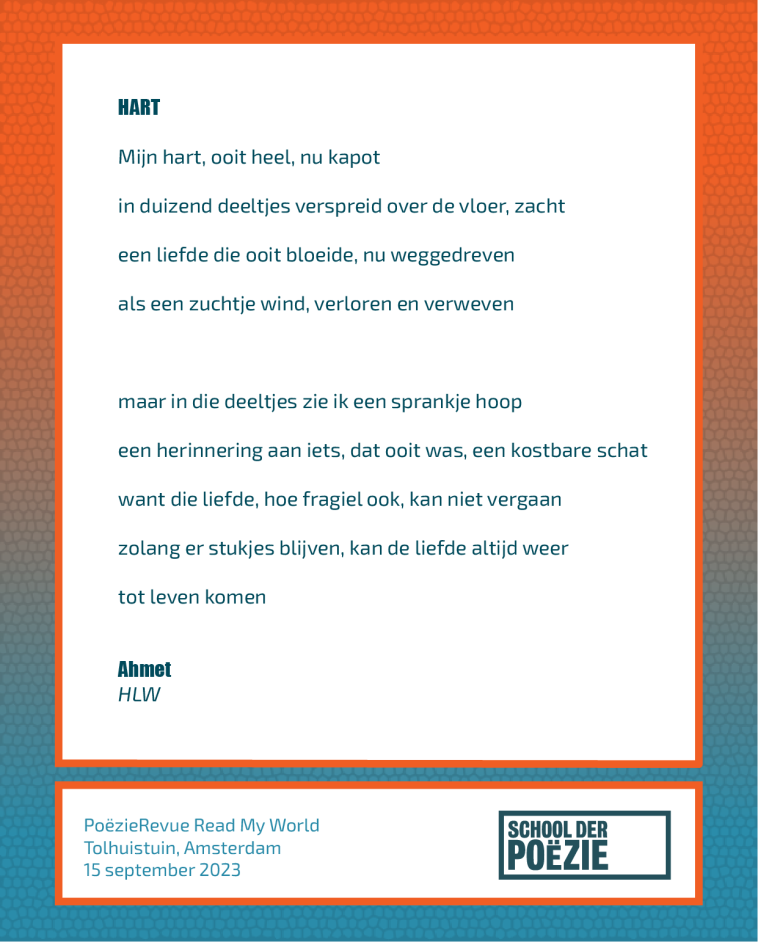 HART

Mijn hart, ooit heel, nu kapot
in duizend deeltjes verspreid over de vloer, zacht
een liefde die ooit bloeide, nu weggedreven
als een zuchtje wind, verloren en verweven

maar in die deeltjes zie ik een sprankje hoop
een herinnering aan iets, dat ooit was, een kostbare schat
want die liefde, hoe fragiel ook, kan niet vergaan
zolang er stukjes blijven, kan de liefde altijd weer
tot leven komen

Ahmet
HLW

PoëzieRevue Read My World
Tolhuistuin, Amsterdam
15 september 2023

SCHOOL DER POËZIE